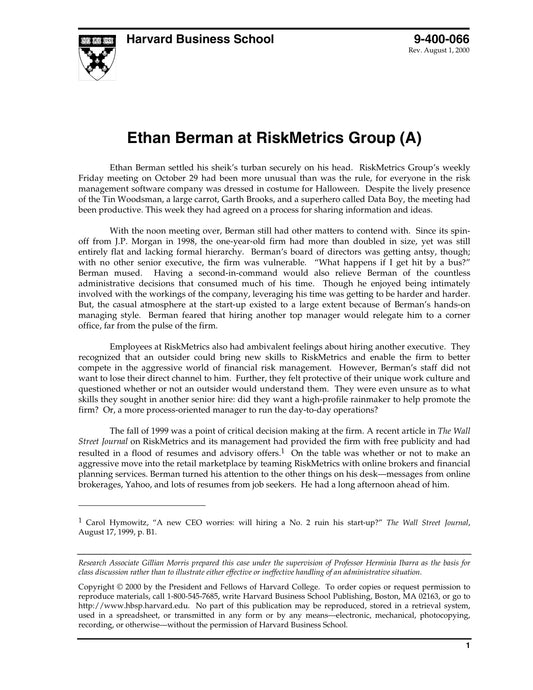 Harvard Business School

9-400-066
Rev. August 1, 2000

Ethan Berman at RiskMetrics Group (A)

Ethan Berman settled his sheik's turban securely on his head. RiskMetrics Group's weekly Friday meeting on October 29 had been more unusual than was the rule, for everyone in the risk management software company was dressed in costume for Halloween. Despite the lively presence of the Tin Woodsman, a large carrot, Garth Brooks, and a superhero called Data Boy, the meeting had been productive. This week they had agreed on a process for sharing information and ideas.

With the noon meeting over, Berman still had other matters to contend with. Since its spin-off from J.P. Morgan in 1998, the one-year-old firm had more than doubled in size, yet was still entirely flat and lacking formal hierarchy. Berman's board of directors was getting antsy, though; with no other senior executive, the firm was vulnerable. "What happens if I get hit by a bus?" Berman mused. Having a second-in-command would also relieve Berman of the countless administrative decisions that consumed much of his time. Though he enjoyed being intimately involved with the workings of the company, leveraging his time was getting to be harder and harder. But, the casual atmosphere at the start-up existed to a large extent because of Berman's hands-on managing style. Berman feared that hiring another top manager would relegate him to a corner office, far from the pulse of the firm.

Employees at RiskMetrics also had ambivalent feelings about hiring another executive. They recognized that an outsider could bring new skills to RiskMetrics and enable the firm to better compete in the aggressive world of financial risk management. However, Berman's staff did not want to lose their direct channel to him. Further, they felt protective of their unique work culture and questioned whether or not an outsider would understand them. They were even unsure as to what skills they sought in another senior hire: did they want a high-profile rainmaker to help promote the firm? Or, a more process-oriented manager to run the day-to-day operations?

The fall of 1999 was a point of critical decision making at the firm. A recent article in The Wall Street Journal on RiskMetrics and its management had provided the firm with free publicity and had resulted in a flood of resumes and advisory offers.$^1$ On the table was whether or not to make an aggressive move into the retail marketplace by teaming RiskMetrics with online brokers and financial planning services. Berman turned his attention to the other things on his desk—messages from online brokerages, Yahoo, and lots of resumes from job seekers. He had a long afternoon ahead of him.

$^1$ Carol Hymowitz, "A new CEO worries: will hiring a No. 2 ruin his start-up?" The Wall Street Journal, August 17, 1999, p. B1.

Research Associate Gillian Morris prepared this case under the supervision of Professor Herminia Ibarra as the basis for class discussion rather than to illustrate either effective or ineffective handling of an administrative situation.

Copyright © 2000 by the President and Fellows of Harvard College. To order copies or request permission to reproduce materials, call 1-800-545-7685, write Harvard Business School Publishing, Boston, MA 02163, or go to http://www.hbsp.harvard.edu. No part of this publication may be reproduced, stored in a retrieval system, used in a spreadsheet, or transmitted in any form or by any means—electronic, mechanical, photocopying, recording, or otherwise—without the permission of Harvard Business School.

1